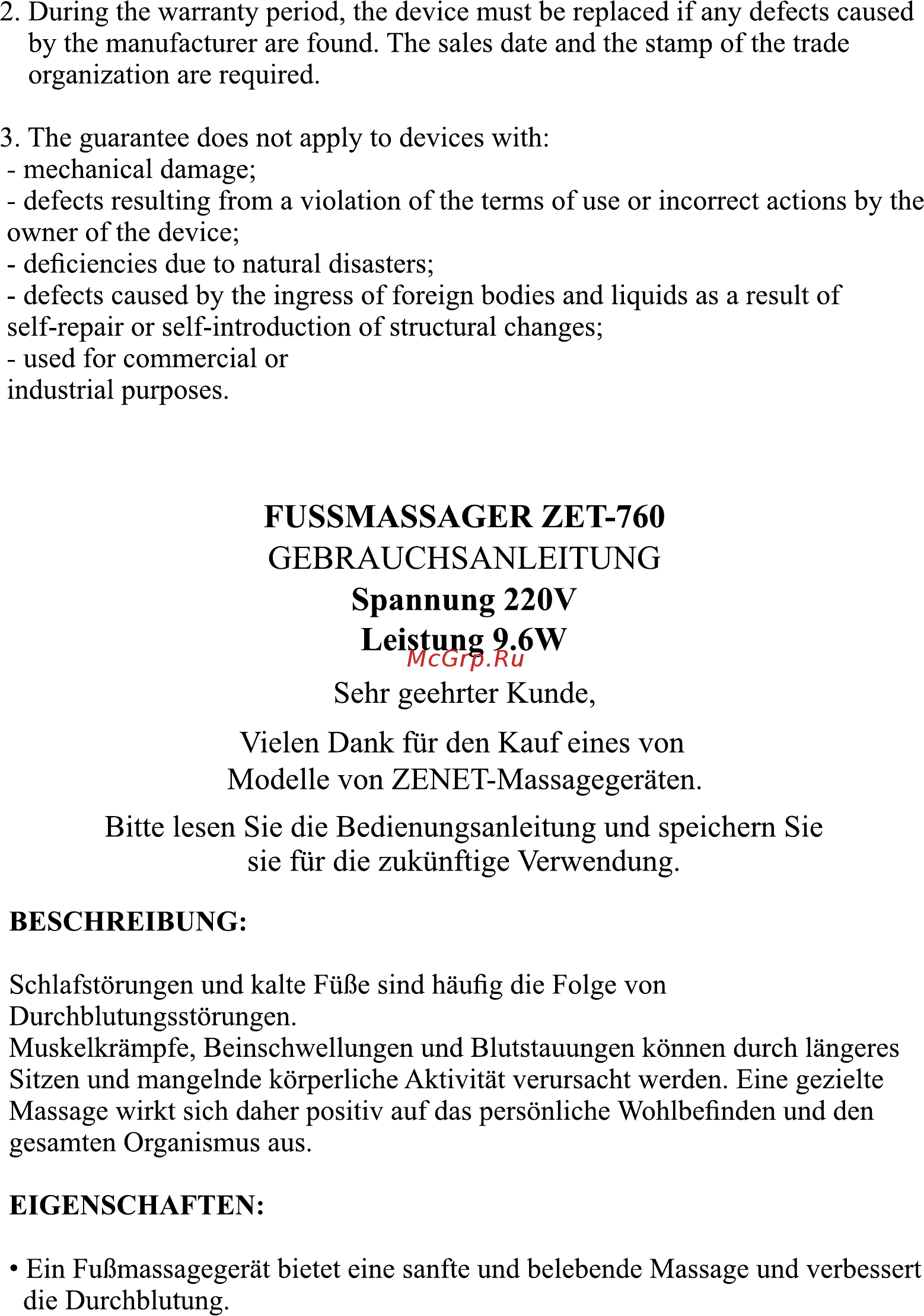 2. During the warranty period, the device must be replaced if any defects caused by the manufacturer are found. The sales date and the stamp of the trade organization are required.

3. The guarantee does not apply to devices with:
- mechanical damage;
- defects resulting from a violation of the terms of use or incorrect actions by the owner of the device;
- deficiencies due to natural disasters;
- defects caused by the ingress of foreign bodies and liquids as a result of self-repair or self-introduction of structural changes;
- used for commercial or industrial purposes.

FUSSMASSAGER ZET-760
GEBRAUCHSANLEITUNG
Spannung 220V
Leistung 9.6W
McGrp.Ru
Sehr geehrter Kunde,

Vielen Dank für den Kauf eines von Modelle von ZENET-Massagegeräten.

Bitte lesen Sie die Bedienungsanleitung und speichern Sie sie für die zukünftige Verwendung.

BESCHREIBUNG:

Schlafstörungen und kalte Füße sind häufig die Folge von Durchblutungsstörungen.
Muskelkrämpfe, Beinschwellungen und Blutstauungen können durch längeres Sitzen und mangelnde körperliche Aktivität verursacht werden. Eine gezielte Massage wirkt sich daher positiv auf das persönliche Wohlbefinden und den gesamten Organismus aus.

EIGENSCHAFTEN:

• Ein Fußmassagegerät bietet eine sanfte und belebende Massage und verbessert die Durchblutung.